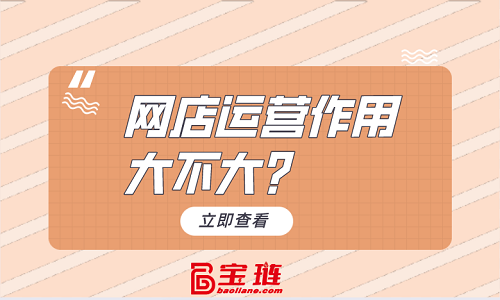 网店运营作用大不大?

立即查看

宝琏
baoliane.com